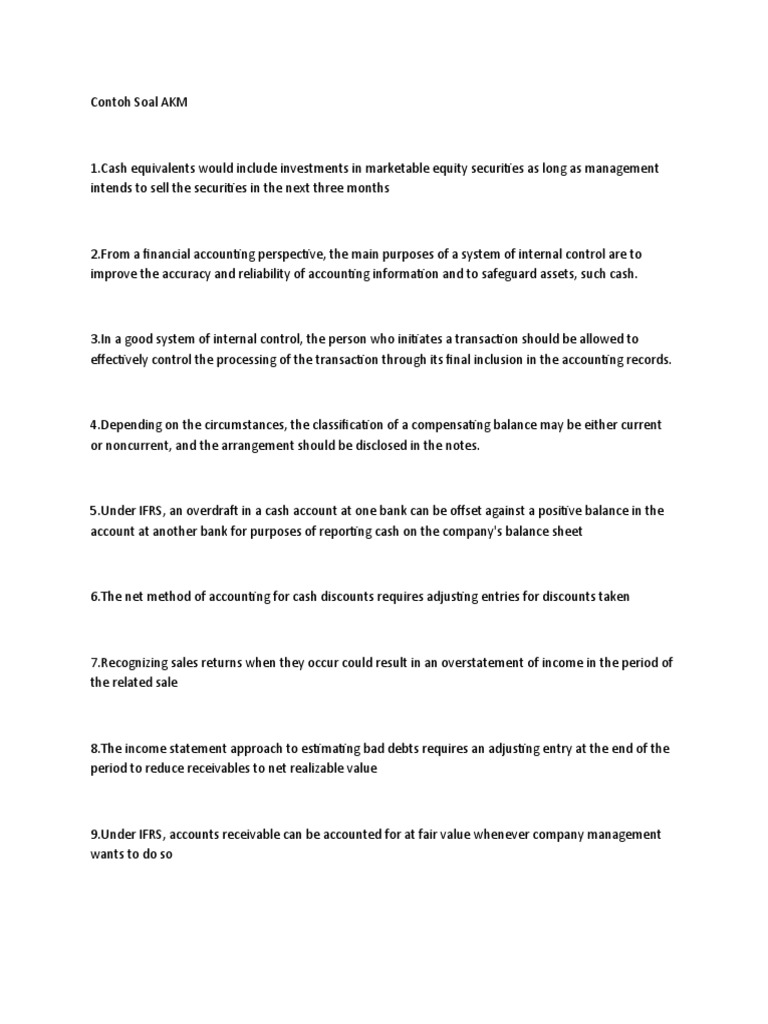 Contoh Soal AKM

1.Cash equivalents would include investments in marketable equity securities as long as management intends to sell the securities in the next three months

2.From a financial accounting perspective, the main purposes of a system of internal control are to improve the accuracy and reliability of accounting information and to safeguard assets, such cash.

3.In a good system of internal control, the person who initiates a transaction should be allowed to effectively control the processing of the transaction through its final inclusion in the accounting records.

4.Depending on the circumstances, the classification of a compensating balance may be either current or noncurrent, and the arrangement should be disclosed in the notes.

5.Under IFRS, an overdraft in a cash account at one bank can be offset against a positive balance in the account at another bank for purposes of reporting cash on the company's balance sheet

6.The net method of accounting for cash discounts requires adjusting entries for discounts taken

7.Recognizing sales returns when they occur could result in an overstatement of income in the period of the related sale

8.The income statement approach to estimating bad debts requires an adjusting entry at the end of the period to reduce receivables to net realizable value

9.Under IFRS, accounts receivable can be accounted for at fair value whenever company management wants to do so